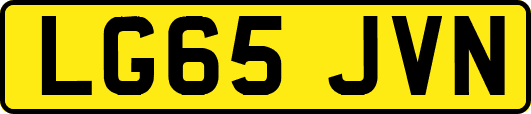 LG65 JVN